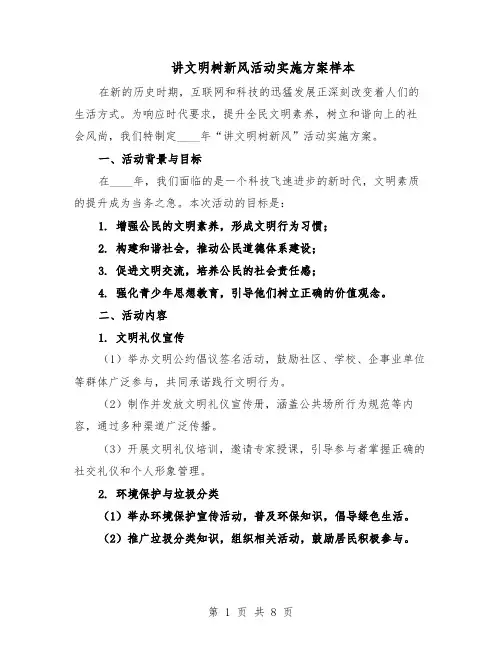 讲文明树新风活动实施方案样本

在新的历史时期，互联网和科技的迅猛发展正深刻改变着人们的生活方式。为响应时代要求，提升全民文明素养，树立和谐向上的社会风尚，我们特制定____年“讲文明树新风”活动实施方案。

一、活动背景与目标

在____年，我们面临的是一个科技飞速进步的新时代，文明素质的提升成为当务之急。本次活动的目标是：

1. 增强公民的文明素养，形成文明行为习惯；

2. 构建和谐社会，推动公民道德体系建设；

3. 促进文明交流，培养公民的社会责任感；

4. 强化青少年思想教育，引导他们树立正确的价值观念。

二、活动内容

1. 文明礼仪宣传

（1）举办文明公约倡议签名活动，鼓励社区、学校、企事业单位等群体广泛参与，共同承诺践行文明行为。

（2）制作并发放文明礼仪宣传册，涵盖公共场所行为规范等内容，通过多种渠道广泛传播。

（3）开展文明礼仪培训，邀请专家授课，引导参与者掌握正确的社交礼仪和个人形象管理。

2. 环境保护与垃圾分类

（1）举办环境保护宣传活动，普及环保知识，倡导绿色生活。

（2）推广垃圾分类知识，组织相关活动，鼓励居民积极参与。

第 1 页 共 8 页